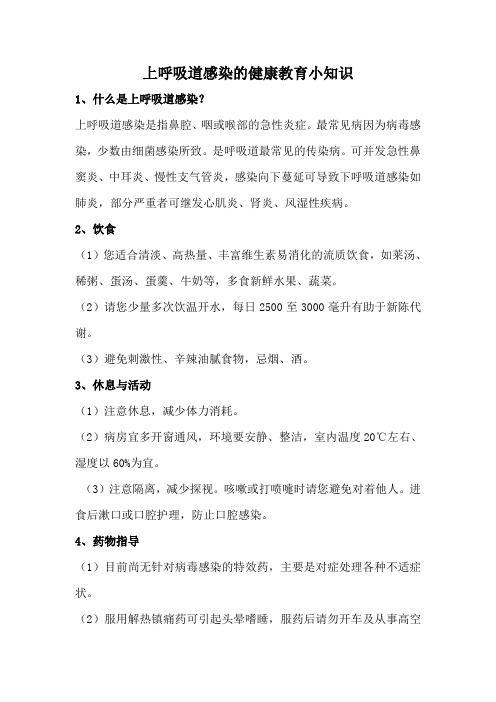 上呼吸道感染的健康教育小知识

1、什么是上呼吸道感染?

上呼吸道感染是指鼻腔、咽或喉部的急性炎症。最常见病因为病毒感染，少数由细菌感染所致。是呼吸道最常见的传染病。可并发急性鼻窦炎、中耳炎、慢性支气管炎，感染向下蔓延可导致下呼吸道感染如肺炎，部分严重者可继发心肌炎、肾炎、风湿性疾病。

2、饮食

（1）您适合清淡、高热量、丰富维生素易消化的流质饮食，如菜汤、稀粥、蛋汤、蛋羹、牛奶等，多食新鲜水果、蔬菜。

（2）请您少量多次饮温开水，每日 2500 至 3000 毫升有助于新陈代谢。

（3）避免刺激性、辛辣油腻食物，忌烟、酒。

3、休息与活动

（1）注意休息，减少体力消耗。

（2）病房宜多开窗通风，环境要安静、整洁，室内温度 20℃左右、湿度以 60%为宜。

（3）注意隔离，减少探视。咳嗽或打喷嚏时请您避免对着他人。进食后漱口或口腔护理，防止口腔感染。

4、药物指导

（1）目前尚无针对病毒感染的特效药，主要是对症处理各种不适症状。

（2）服用解热镇痛药可引起头晕嗜睡，服药后请勿开车及从事高空